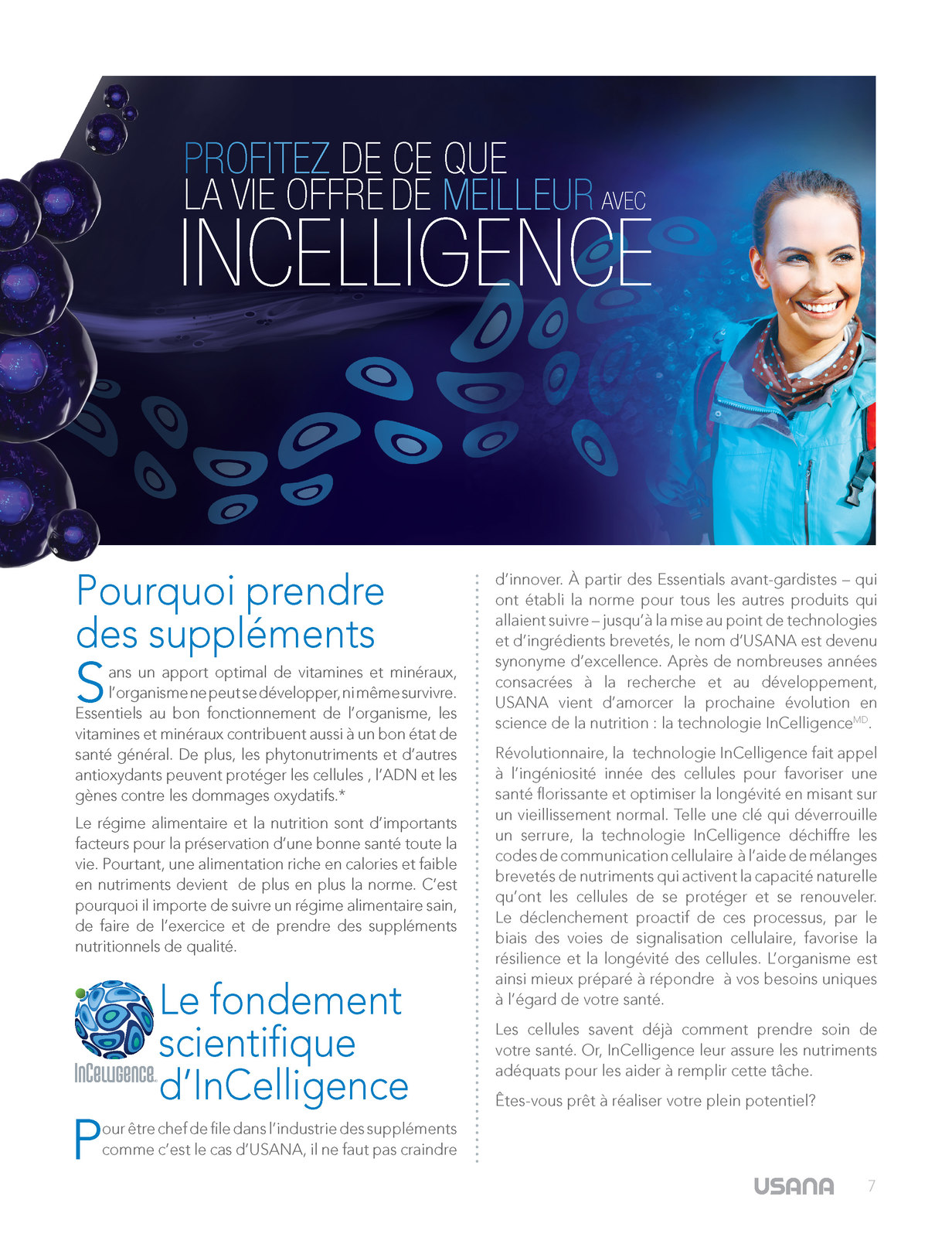 PROFITEZ DE CE QUE LA VIE OFFRE DE MEILLEUR AVEC INCELLIGENCE

Pourquoi prendre des suppléments

Sans un apport optimal de vitamines et minéraux, l'organisme ne peut se développer, ni même survivre. Essentiels au bon fonctionnement de l'organisme, les vitamines et minéraux contribuent aussi à un bon état de santé général. De plus, les phytonutriments et d'autres antioxydants peuvent protéger les cellules , l'ADN et les gènes contre les dommages oxydatifs.*

Le régime alimentaire et la nutrition sont d'importants facteurs pour la préservation d'une bonne santé toute la vie. Pourtant, une alimentation riche en calories et faible en nutriments devient de plus en plus la norme. C'est pourquoi il importe de suivre un régime alimentaire sain, de faire de l'exercice et de prendre des suppléments nutritionnels de qualité.

InCelligence

Le fondement scientifique d'InCelligence

Pour être chef de file dans l'industrie des suppléments comme c'est le cas d'USANA, il ne faut pas craindre d'innover. À partir des Essentials avant-gardistes – qui ont établi la norme pour tous les autres produits qui allaient suivre – jusqu'à la mise au point de technologies et d'ingrédients brevetés, le nom d'USANA est devenu synonyme d'excellence. Après de nombreuses années consacrées à la recherche et au développement, USANA vient d'amorcer la prochaine évolution en science de la nutrition : la technologie InCelligence$^{MD}$.

Révolutionnaire, la technologie InCelligence fait appel à l'ingéniosité innée des cellules pour favoriser une santé florissante et optimiser la longévité en misant sur un vieillissement normal. Telle une clé qui déverrouille un serrure, la technologie InCelligence déchiffre les codes de communication cellulaire à l'aide de mélanges brevetés de nutriments qui activent la capacité naturelle qu'ont les cellules de se protéger et se renouveler. Le déclenchement proactif de ces processus, par le biais des voies de signalisation cellulaire, favorise la résilience et la longévité des cellules. L'organisme est ainsi mieux préparé à répondre à vos besoins uniques à l'égard de votre santé.

Les cellules savent déjà comment prendre soin de votre santé. Or, InCelligence leur assure les nutriments adéquats pour les aider à remplir cette tâche.

Êtes-vous prêt à réaliser votre plein potentiel?

USANA 7